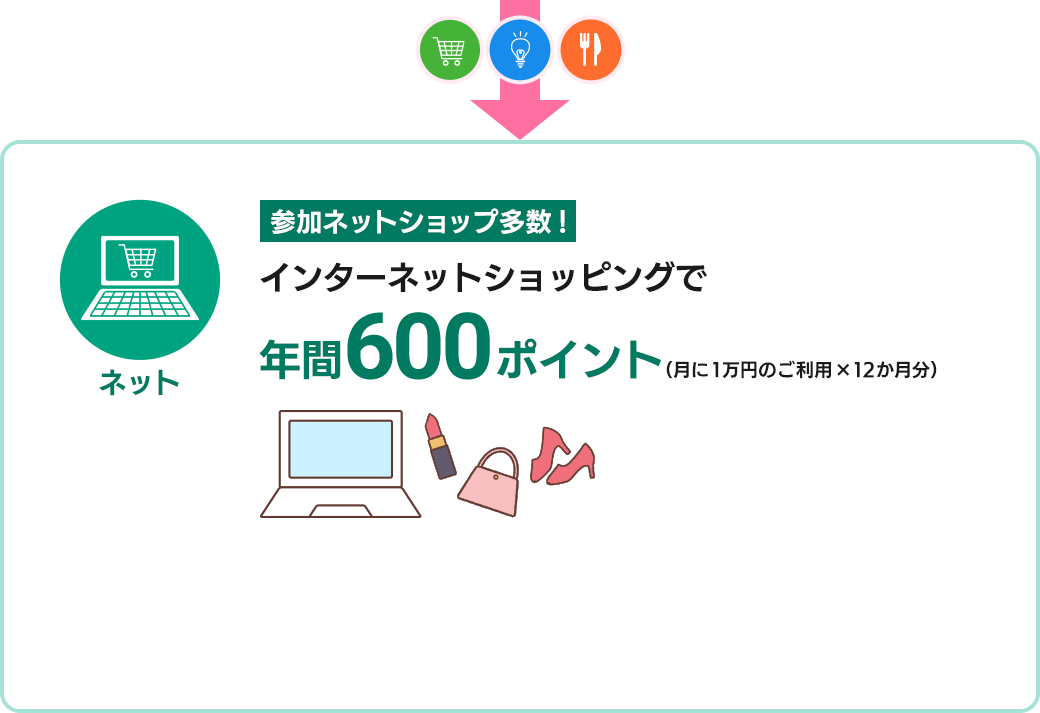 ネット

参加ネットショップ多数！

インターネットショッピングで

年間600ポイント（月に1万円のご利用×12か月分）